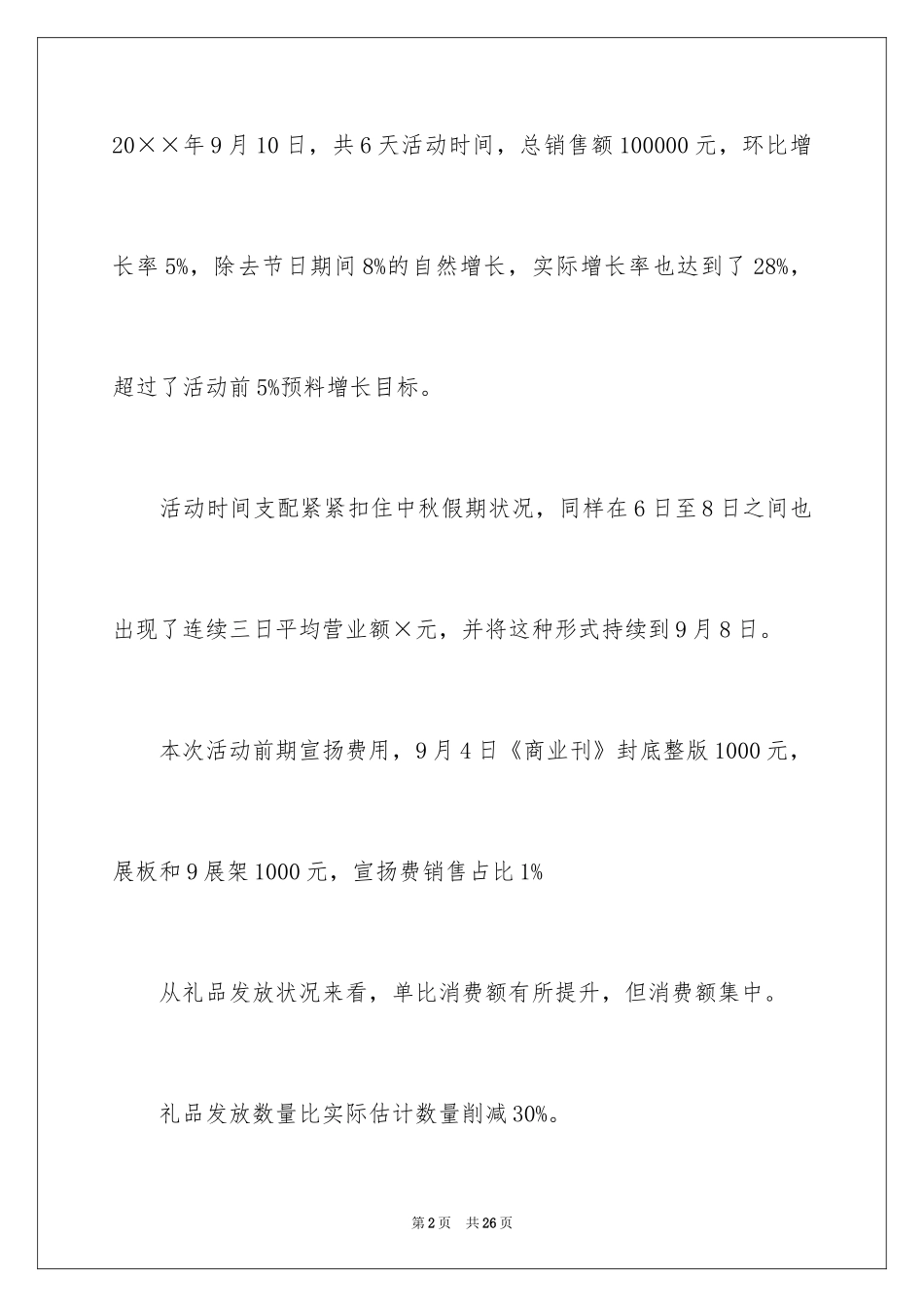 20××年9月10日，共6天活动时间，总销售额100000元，环比增长率5%，除去节日期间8%的自然增长，实际增长率也达到了28%，超过了活动前5%预料增长目标。

活动时间支配紧紧扣住中秋假期状况，同样在6日至8日之间也出现了连续三日平均营业额×元，并将这种形式持续到9月8日。

本次活动前期宣扬费用，9月4日《商业刊》封底整版1000元，展板和9展架1000元，宣扬费销售占比1%

从礼品发放状况来看，单比消费额有所提升，但消费额集中。

礼品发放数量比实际估计数量削减30%。

第2页　共26页